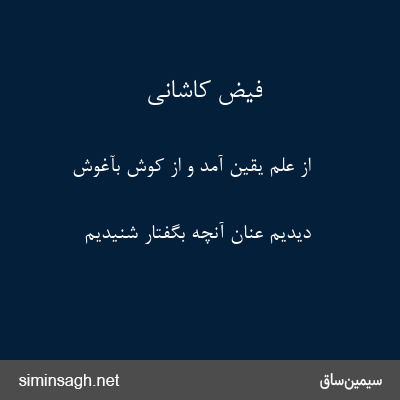 فیض کاشانی

از علم یقین آمد و از کوش بآغوش

دیدیم عنان آنچه بگفتار شنیدیم

siminsagh.net

سیمین‌ساق